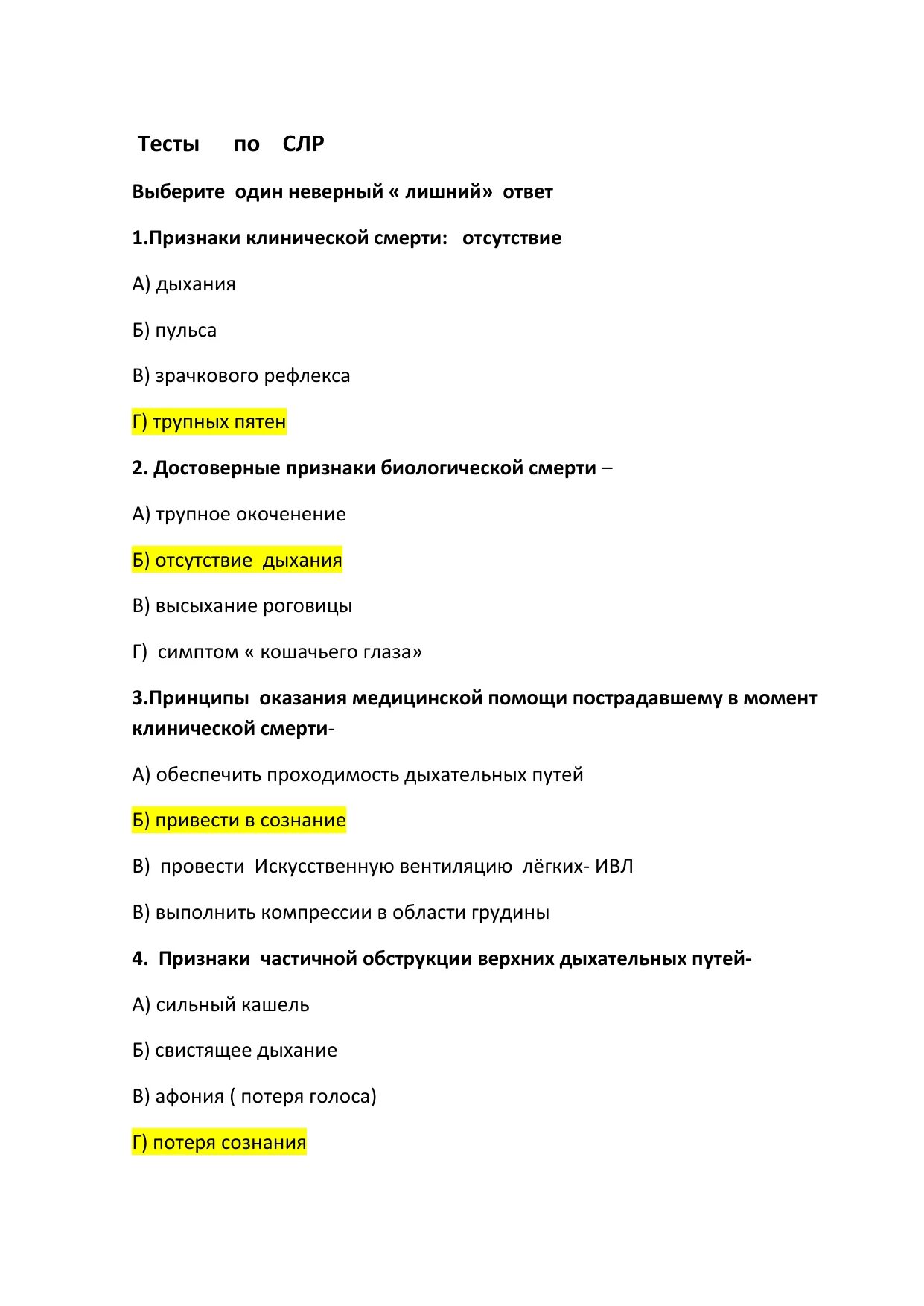 Тесты по СЛР

Выберите один неверный « лишний» ответ

1.Признаки клинической смерти: отсутствие

А) дыхания

Б) пульса

В) зрачкового рефлекса

Г) трупных пятен

2. Достоверные признаки биологической смерти –

А) трупное окоченение

Б) отсутствие дыхания

В) высыхание роговицы

Г) симптом « кошачьего глаза»

3.Принципы оказания медицинской помощи пострадавшему в момент клинической смерти-

А) обеспечить проходимость дыхательных путей

Б) привести в сознание

В) провести Искусственную вентиляцию лёгких- ИВЛ

В) выполнить компрессии в области грудины

4. Признаки частичной обструкции верхних дыхательных путей-

А) сильный кашель

Б) свистящее дыхание

В) афония ( потеря голоса)

Г) потеря сознания